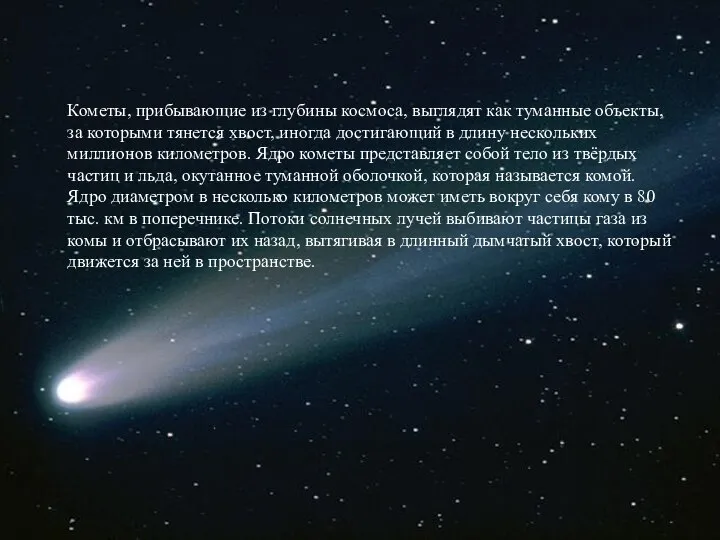 Кометы, прибывающие из глубины космоса, выглядят как туманные объекты, за которыми тянется хвост, иногда достигающий в длину нескольких миллионов километров. Ядро кометы представляет собой тело из твёрдых частиц и льда, окутанное туманной оболочкой, которая называется комой. Ядро диаметром в несколько километров может иметь вокруг себя кому в 80 тыс. км в поперечнике. Потоки солнечных лучей выбивают частицы газа из комы и отбрасывают их назад, вытягивая в длинный дымчатый хвост, который движется за ней в пространстве.